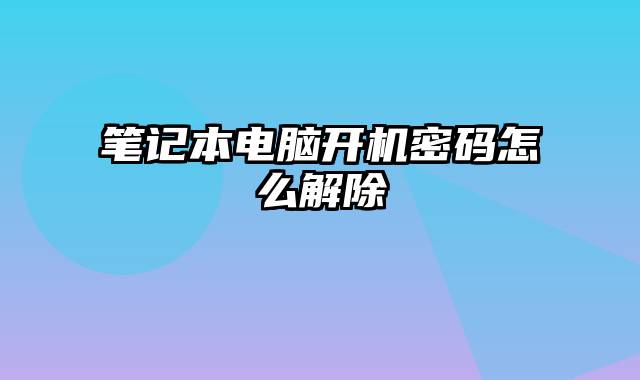 笔记本电脑开机密码怎么解除